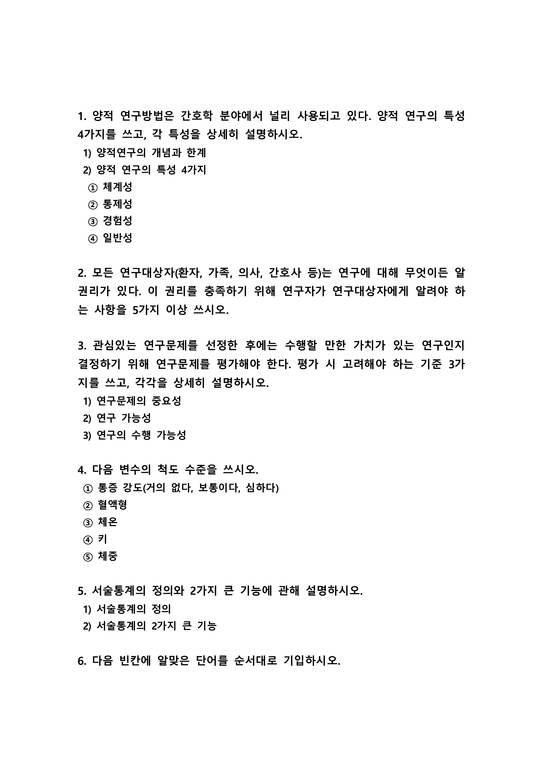 1. 양적 연구방법은 간호학 분야에서 널리 사용되고 있다. 양적 연구의 특성 4가지를 쓰고, 각 특성을 상세히 설명하시오.
1) 양적연구의 개념과 한계
2) 양적 연구의 특성 4가지
① 체계성
② 통제성
③ 경험성
④ 일반성

2. 모든 연구대상자(환자, 가족, 의사, 간호사 등)는 연구에 대해 무엇이든 알 권리가 있다. 이 권리를 충족하기 위해 연구자가 연구대상자에게 알려야 하는 사항을 5가지 이상 쓰시오.

3. 관심있는 연구문제를 선정한 후에는 수행할 만한 가치가 있는 연구인지 결정하기 위해 연구문제를 평가해야 한다. 평가 시 고려해야 하는 기준 3가지를 쓰고, 각각을 상세히 설명하시오.
1) 연구문제의 중요성
2) 연구 가능성
3) 연구의 수행 가능성

4. 다음 변수의 척도 수준을 쓰시오.
① 통증 강도(거의 없다, 보통이다, 심하다)
② 혈액형
③ 체온
④ 키
⑤ 체중

5. 서술통계의 정의와 2가지 큰 기능에 관해 설명하시오.
1) 서술통계의 정의
2) 서술통계의 2가지 큰 기능

6. 다음 빈칸에 알맞은 단어를 순서대로 기입하시오.